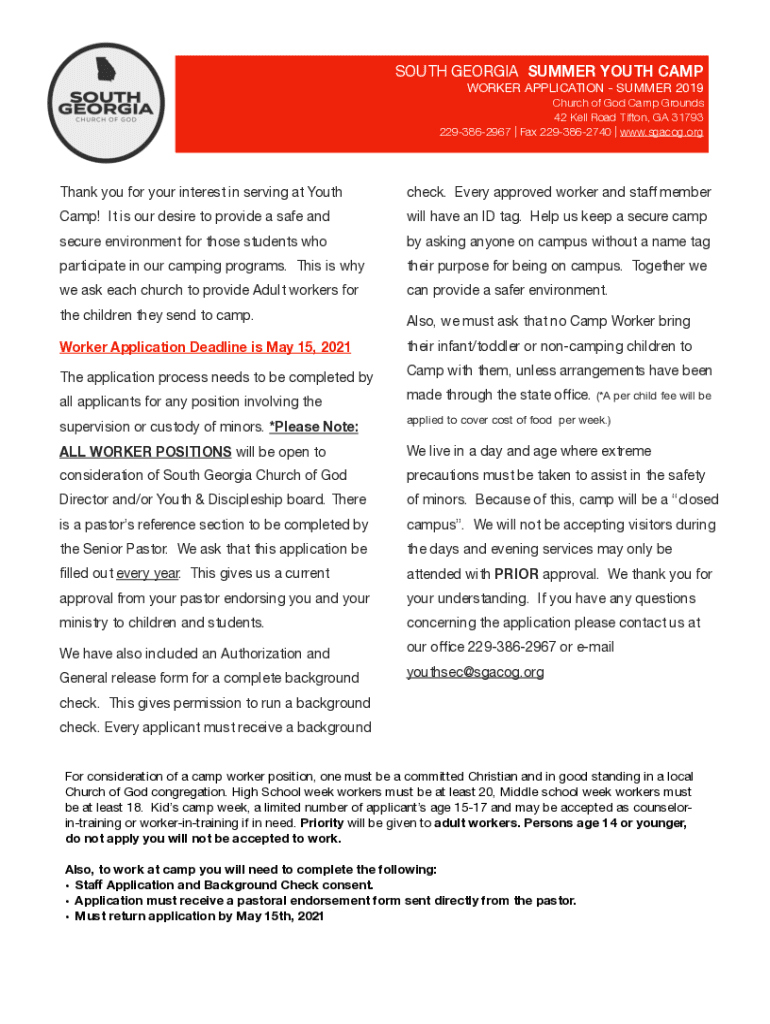 SOUTH GEORGIA CHURCH OF GOD

SOUTH GEORGIA SUMMER YOUTH CAMP
WORKER APPLICATION - SUMMER 2019
Church of God Camp Grounds
42 Kell Road Tifton, GA 31793
229-386-2967 | Fax 229-386-2740 | www.sgacog.org

Thank you for your interest in serving at Youth Camp! It is our desire to provide a safe and secure environment for those students who participate in our camping programs. This is why we ask each church to provide Adult workers for the children they send to camp.

Worker Application Deadline is May 15, 2021

The application process needs to be completed by all applicants for any position involving the supervision or custody of minors. *Please Note: ALL WORKER POSITIONS will be open to consideration of South Georgia Church of God Director and/or Youth & Discipleship board. There is a pastor's reference section to be completed by the Senior Pastor. We ask that this application be filled out every year. This gives us a current approval from your pastor endorsing you and your ministry to children and students.

We have also included an Authorization and General release form for a complete background check. This gives permission to run a background check. Every applicant must receive a background check. Every approved worker and staff member will have an ID tag. Help us keep a secure camp by asking anyone on campus without a name tag their purpose for being on campus. Together we can provide a safer environment.

Also, we must ask that no Camp Worker bring their infant/toddler or non-camping children to Camp with them, unless arrangements have been made through the state office. (*A per child fee will be applied to cover cost of food per week.)

We live in a day and age where extreme precautions must be taken to assist in the safety of minors. Because of this, camp will be a "closed campus". We will not be accepting visitors during the days and evening services may only be attended with PRIOR approval. We thank you for your understanding. If you have any questions concerning the application please contact us at our office 229-386-2967 or e-mail youthsec@sgacog.org

For consideration of a camp worker position, one must be a committed Christian and in good standing in a local Church of God congregation. High School week workers must be at least 20, Middle school week workers must be at least 18. Kid's camp week, a limited number of applicant's age 15-17 and may be accepted as counselor-in-training or worker-in-training if in need. Priority will be given to adult workers. Persons age 14 or younger, do not apply you will not be accepted to work.

Also, to work at camp you will need to complete the following:
• Staff Application and Background Check consent.
• Application must receive a pastoral endorsement form sent directly from the pastor.
• Must return application by May 15th, 2021